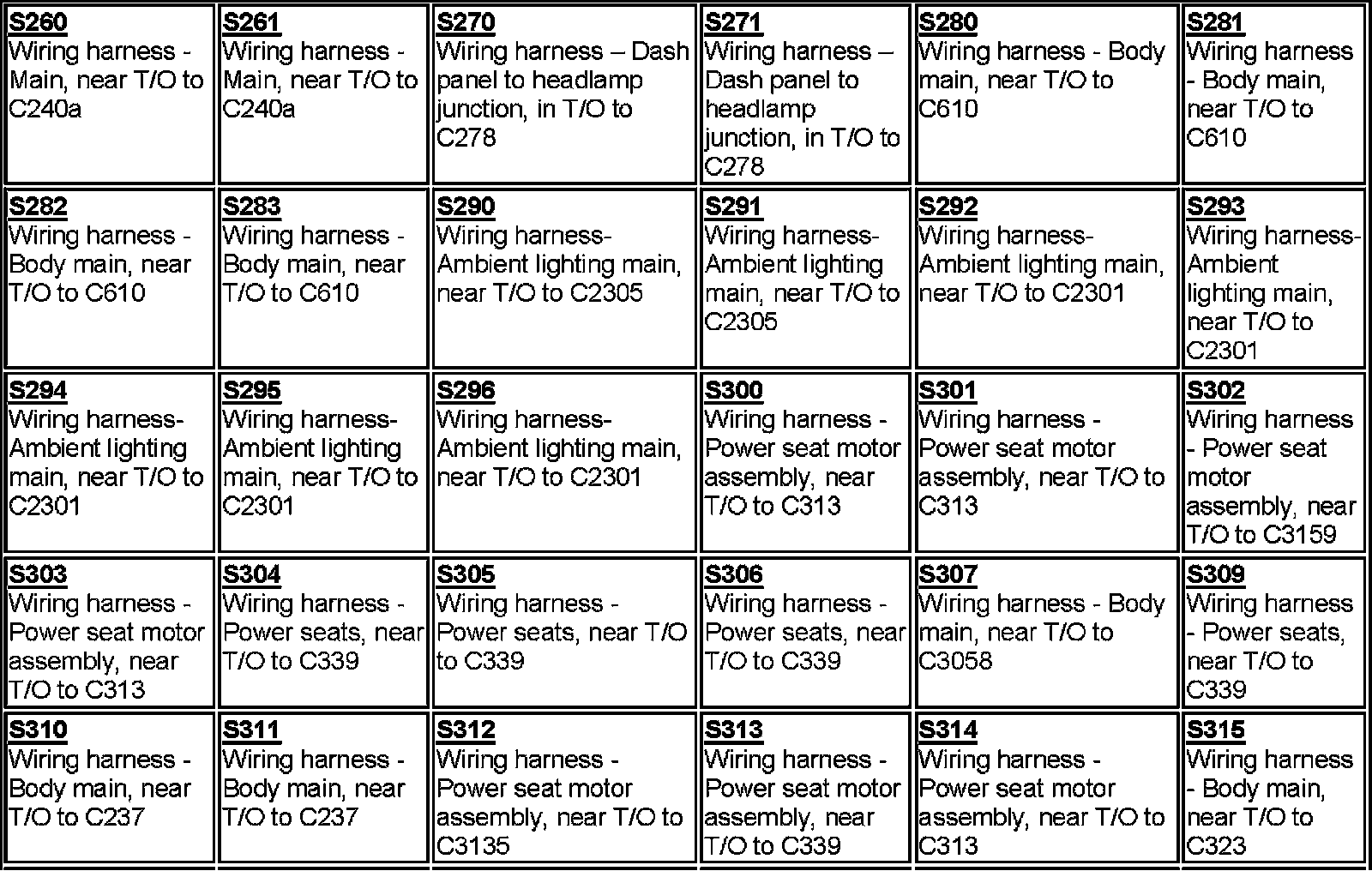 | S260 Wiring harness - Main, near T/O to C240a | S261 Wiring harness - Main, near T/O to C240a | S270 Wiring harness – Dash panel to headlamp junction, in T/O to C278 | S271 Wiring harness – Dash panel to headlamp junction, in T/O to C278 | S280 Wiring harness - Body main, near T/O to C610 | S281 Wiring harness - Body main, near T/O to C610 |
|---|---|---|---|---|---|
| S282 Wiring harness - Body main, near T/O to C610 | S283 Wiring harness - Body main, near T/O to C610 | S290 Wiring harness- Ambient lighting main, near T/O to C2305 | S291 Wiring harness- Ambient lighting main, near T/O to C2305 | S292 Wiring harness- Ambient lighting main, near T/O to C2301 | S293 Wiring harness- Ambient lighting main, near T/O to C2301 |
| S294 Wiring harness- Ambient lighting main, near T/O to C2301 | S295 Wiring harness- Ambient lighting main, near T/O to C2301 | S296 Wiring harness- Ambient lighting main, near T/O to C2301 | S300 Wiring harness - Power seat motor assembly, near T/O to C313 | S301 Wiring harness - Power seat motor assembly, near T/O to C313 | S302 Wiring harness - Power seat motor assembly, near T/O to C3159 |
| S303 Wiring harness - Power seat motor assembly, near T/O to C313 | S304 Wiring harness - Power seats, near T/O to C339 | S305 Wiring harness - Power seats, near T/O to C339 | S306 Wiring harness - Power seats, near T/O to C339 | S307 Wiring harness - Body main, near T/O to C3058 | S309 Wiring harness - Power seats, near T/O to C339 |
| S310 Wiring harness - Body main, near T/O to C237 | S311 Wiring harness - Body main, near T/O to C237 | S312 Wiring harness - Power seat motor assembly, near T/O to C3135 | S313 Wiring harness - Power seat motor assembly, near T/O to C339 | S314 Wiring harness - Power seat motor assembly, near T/O to C313 | S315 Wiring harness - Body main, near T/O to C323 |